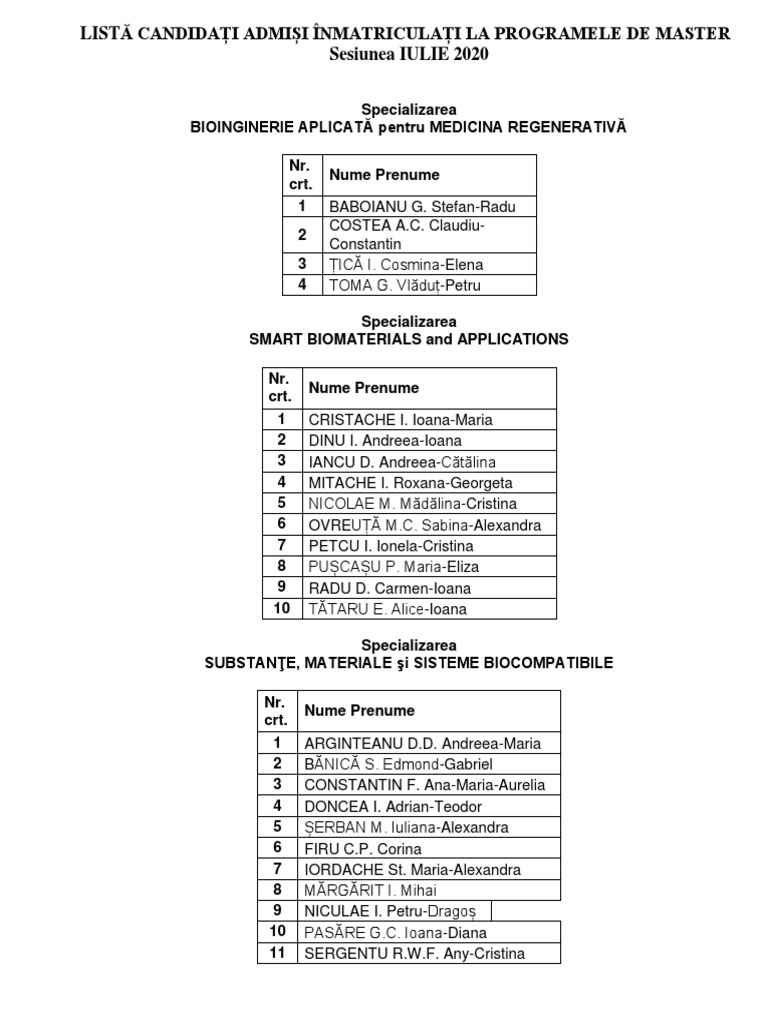 LISTĂ CANDIDAȚI ADMIȘI ÎNMATRICULAȚI LA PROGRAMELE DE MASTER
Sesiunea IULIE 2020

Specializarea
BIOINGINERIE APLICATĂ pentru MEDICINA REGENERATIVĂ

| Nr. crt. | Nume Prenume |
|---|---|
| 1 | BABOIANU G. Stefan-Radu |
| 2 | COSTEA A.C. Claudiu-Constantin |
| 3 | ȚICĂ I. Cosmina-Elena |
| 4 | TOMA G. Vlăduț-Petru |

Specializarea
SMART BIOMATERIALS and APPLICATIONS

| Nr. crt. | Nume Prenume |
|---|---|
| 1 | CRISTACHE I. Ioana-Maria |
| 2 | DINU I. Andreea-Ioana |
| 3 | IANCU D. Andreea-Cătălina |
| 4 | MITACHE I. Roxana-Georgeta |
| 5 | NICOLAE M. Mădălina-Cristina |
| 6 | OVREUȚĂ M.C. Sabina-Alexandra |
| 7 | PETCU I. Ionela-Cristina |
| 8 | PUȘCAȘU P. Maria-Eliza |
| 9 | RADU D. Carmen-Ioana |
| 10 | TĂTARU E. Alice-Ioana |

Specializarea
SUBSTANŢE, MATERIALE şi SISTEME BIOCOMPATIBILE

| Nr. crt. | Nume Prenume |
|---|---|
| 1 | ARGINTEANU D.D. Andreea-Maria |
| 2 | BĂNICĂ S. Edmond-Gabriel |
| 3 | CONSTANTIN F. Ana-Maria-Aurelia |
| 4 | DONCEA I. Adrian-Teodor |
| 5 | ȘERBAN M. Iuliana-Alexandra |
| 6 | FIRU C.P. Corina |
| 7 | IORDACHE St. Maria-Alexandra |
| 8 | MĂRGĂRIT I. Mihai |
| 9 | NICULAE I. Petru-Dragoș |
| 10 | PASĂRE G.C. Ioana-Diana |
| 11 | SERGENTU R.W.F. Any-Cristina |